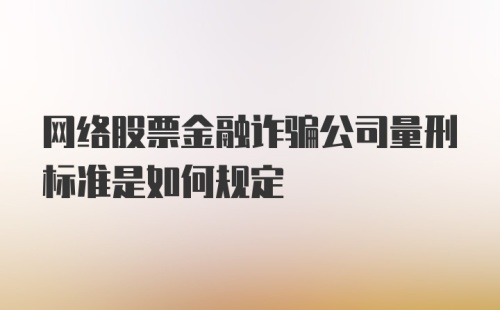 网络股票金融诈骗公司量刑标准是如何规定